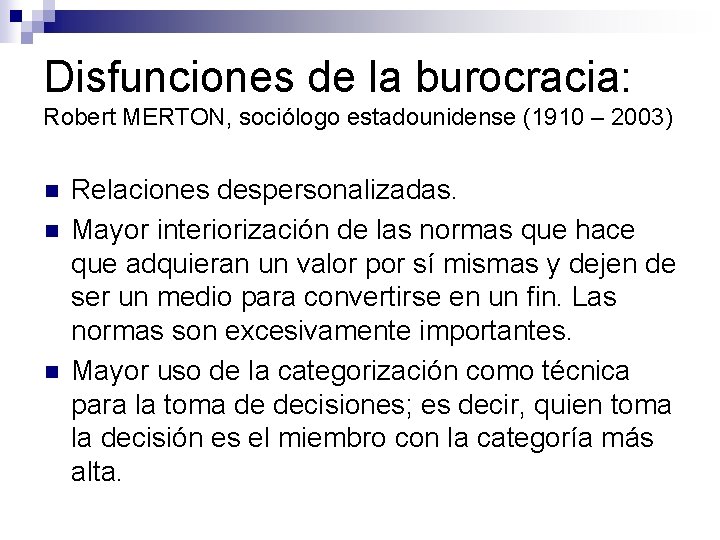 Disfunciones de la burocracia:
Robert MERTON, sociólogo estadounidense (1910 – 2003)

• Relaciones despersonalizadas.
• Mayor interiorización de las normas que hace que adquieran un valor por sí mismas y dejen de ser un medio para convertirse en un fin. Las normas son excesivamente importantes.
• Mayor uso de la categorización como técnica para la toma de decisiones; es decir, quien toma la decisión es el miembro con la categoría más alta.